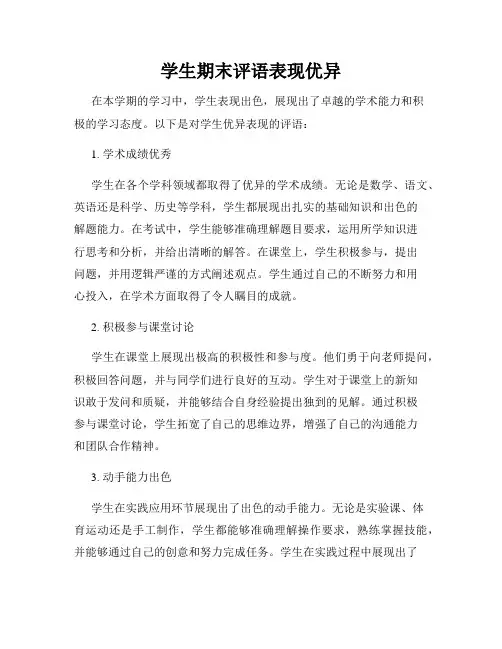 学生期末评语表现优异

在本学期的学习中，学生表现出色，展现出了卓越的学术能力和积极的学习态度。以下是对学生优异表现的评语：

1. 学术成绩优秀

学生在各个学科领域都取得了优异的学术成绩。无论是数学、语文、英语还是科学、历史等学科，学生都展现出扎实的基础知识和出色的解题能力。在考试中，学生能够准确理解题目要求，运用所学知识进行思考和分析，并给出清晰的解答。在课堂上，学生积极参与，提出问题，并用逻辑严谨的方式阐述观点。学生通过自己的不断努力和用心投入，在学术方面取得了令人瞩目的成就。

2. 积极参与课堂讨论

学生在课堂上展现出极高的积极性和参与度。他们勇于向老师提问，积极回答问题，并与同学们进行良好的互动。学生对于课堂上的新知识敢于发问和质疑，并能够结合自身经验提出独到的见解。通过积极参与课堂讨论，学生拓宽了自己的思维边界，增强了自己的沟通能力和团队合作精神。

3. 动手能力出色

学生在实践应用环节展现出了出色的动手能力。无论是实验课、体育运动还是手工制作，学生都能够准确理解操作要求，熟练掌握技能，并能够通过自己的创意和努力完成任务。学生在实践过程中展现出了